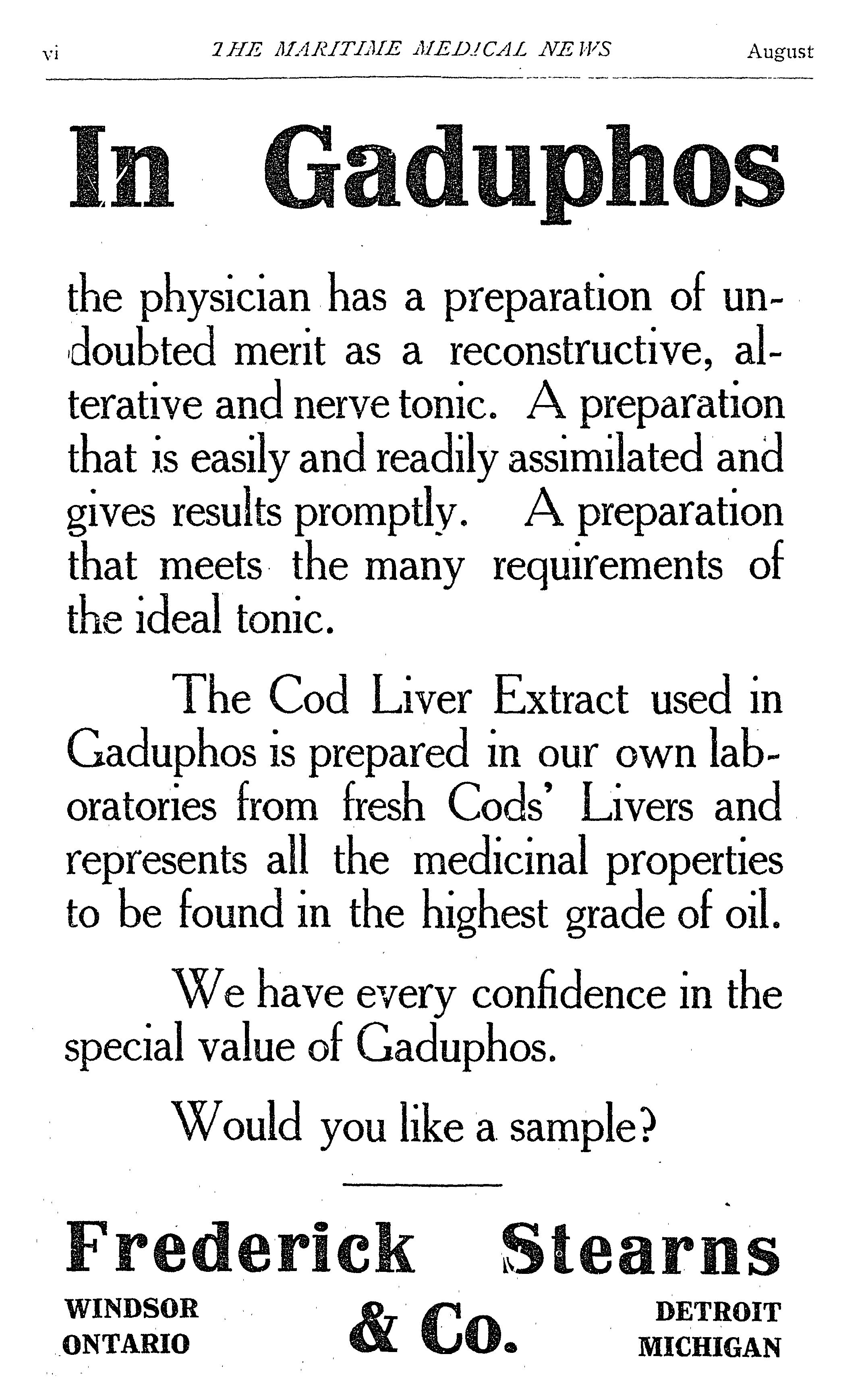 vi THE MARITIME MEDICAL NEWS August

In Gaduphos

the physician has a preparation of undoubted merit as a reconstructive, alterative and nerve tonic. A preparation that is easily and readily assimilated and gives results promptly. A preparation that meets the many requirements of the ideal tonic.

The Cod Liver Extract used in Gaduphos is prepared in our own laboratories from fresh Cods' Livers and represents all the medicinal properties to be found in the highest grade of oil.

We have every confidence in the special value of Gaduphos.

Would you like a sample?

Frederick Stearns & Co.

WINDSOR ONTARIO

DETROIT MICHIGAN